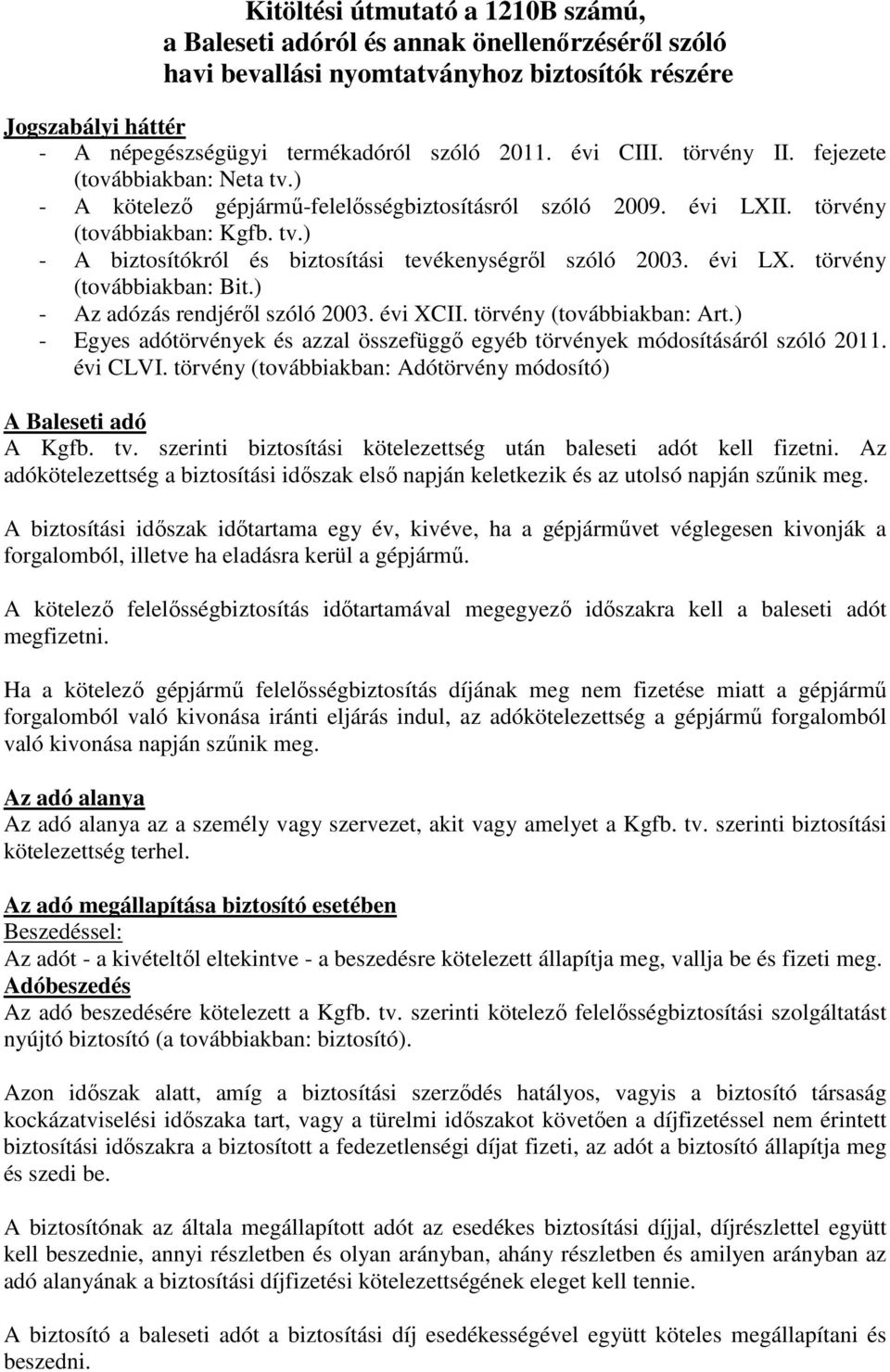 Kitöltési útmutató a 1210B számú, a Baleseti adóról és annak önellenőrzéséről szóló havi bevallási nyomtatványhoz biztosítók részére

Jogszabályi háttér
- A népegészségügyi termékadóról szóló 2011. évi CIII. törvény II. fejezete (továbbiakban: Neta tv.)
- A kötelező gépjármű-felelősségbiztosításról szóló 2009. évi LXII. törvény (továbbiakban: Kgfb. tv.)
- A biztosítókról és biztosítási tevékenységről szóló 2003. évi LX. törvény (továbbiakban: Bit.)
- Az adózás rendjéről szóló 2003. évi XCII. törvény (továbbiakban: Art.)
- Egyes adótörvények és azzal összefüggő egyéb törvények módosításáról szóló 2011. évi CLVI. törvény (továbbiakban: Adótörvény módosító)

A Baleseti adó
A Kgfb. tv. szerinti biztosítási kötelezettség után baleseti adót kell fizetni. Az adókötelezettség a biztosítási időszak első napján keletkezik és az utolsó napján szűnik meg.

A biztosítási időszak időtartama egy év, kivéve, ha a gépjárművet véglegesen kivonják a forgalomból, illetve ha eladásra kerül a gépjármű.

A kötelező felelősségbiztosítás időtartamával megegyező időszakra kell a baleseti adót megfizetni.

Ha a kötelező gépjármű felelősségbiztosítás díjának meg nem fizetése miatt a gépjármű forgalomból való kivonása iránti eljárás indul, az adókötelezettség a gépjármű forgalomból való kivonása napján szűnik meg.

Az adó alanya
Az adó alanya az a személy vagy szervezet, akit vagy amelyet a Kgfb. tv. szerinti biztosítási kötelezettség terhel.

Az adó megállapítása biztosító esetében
Beszedéssel:
Az adót - a kivételtől eltekintve - a beszedésre kötelezett állapítja meg, vallja be és fizeti meg.
Adóbeszedés
Az adó beszedésére kötelezett a Kgfb. tv. szerinti kötelező felelősségbiztosítási szolgáltatást nyújtó biztosító (a továbbiakban: biztosító).

Azon időszak alatt, amíg a biztosítási szerződés hatályos, vagyis a biztosító társaság kockázatviselési időszaka tart, vagy a türelmi időszakot követően a díjfizetéssel nem érintett biztosítási időszakra a biztosított a fedezetlenségi díjat fizeti, az adót a biztosító állapítja meg és szedi be.

A biztosítónak az általa megállapított adót az esedékes biztosítási díjjal, díjrészlettel együtt kell beszednie, annyi részletben és olyan arányban, ahány részletben és amilyen arányban az adó alanyának a biztosítási díjfizetési kötelezettségének eleget kell tennie.

A biztosító a baleseti adót a biztosítási díj esedékességével együtt köteles megállapítani és beszedni.